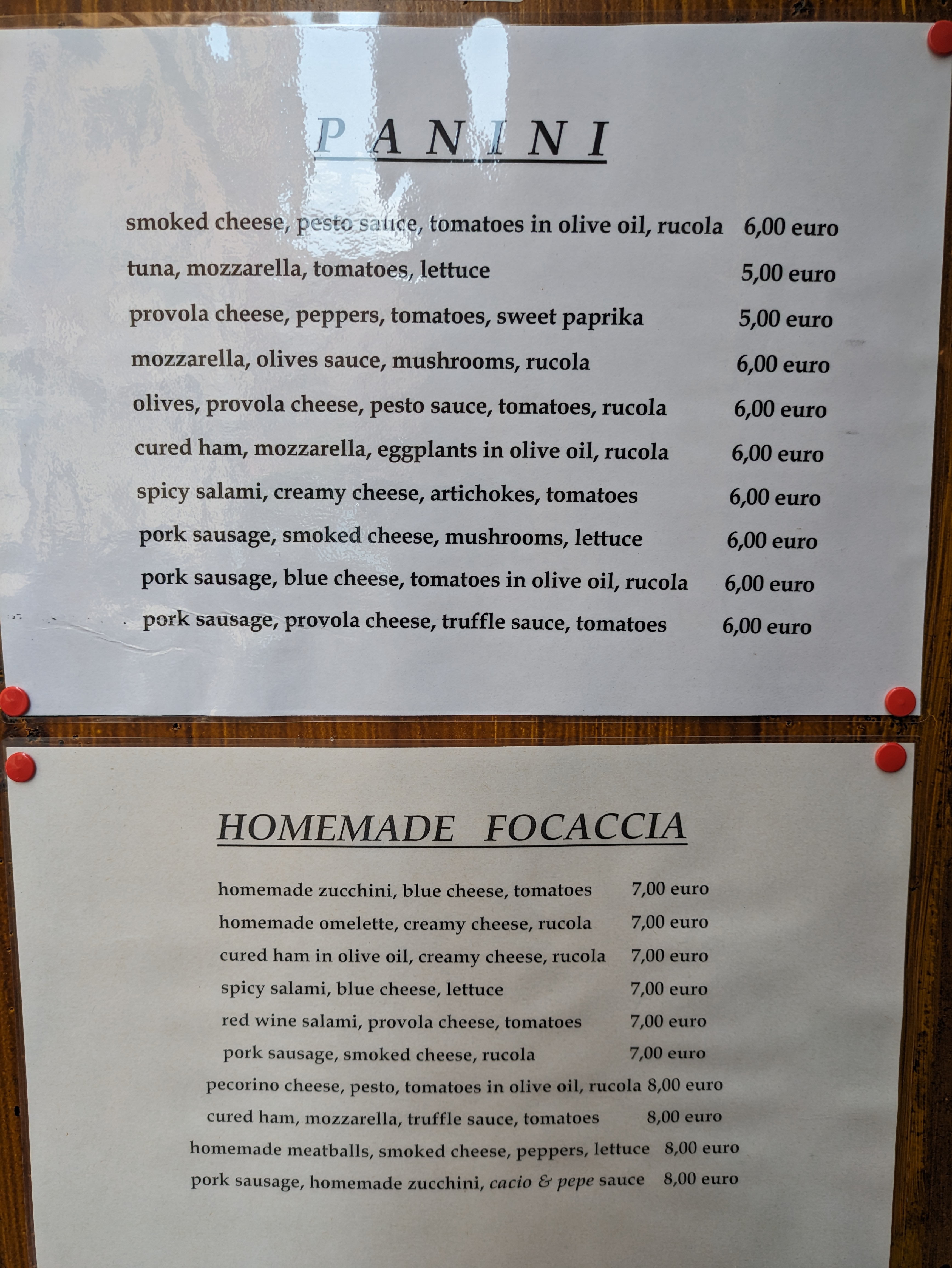 PANINI

smoked cheese, pesto sauce, tomatoes in olive oil, rucola 6,00 euro
tuna, mozzarella, tomatoes, lettuce 5,00 euro
provola cheese, peppers, tomatoes, sweet paprika 5,00 euro
mozzarella, olives sauce, mushrooms, rucola 6,00 euro
olives, provola cheese, pesto sauce, tomatoes, rucola 6,00 euro
cured ham, mozzarella, eggplants in olive oil, rucola 6,00 euro
spicy salami, creamy cheese, artichokes, tomatoes 6,00 euro
pork sausage, smoked cheese, mushrooms, lettuce 6,00 euro
pork sausage, blue cheese, tomatoes in olive oil, rucola 6,00 euro
pork sausage, provola cheese, truffle sauce, tomatoes 6,00 euro

HOMEMADE FOCACCIA

homemade zucchini, blue cheese, tomatoes 7,00 euro
homemade omelette, creamy cheese, rucola 7,00 euro
cured ham in olive oil, creamy cheese, rucola 7,00 euro
spicy salami, blue cheese, lettuce 7,00 euro
red wine salami, provola cheese, tomatoes 7,00 euro
pork sausage, smoked cheese, rucola 7,00 euro
pecorino cheese, pesto, tomatoes in olive oil, rucola 8,00 euro
cured ham, mozzarella, truffle sauce, tomatoes 8,00 euro
homemade meatballs, smoked cheese, peppers, lettuce 8,00 euro
pork sausage, homemade zucchini, cacio & pepe sauce 8,00 euro